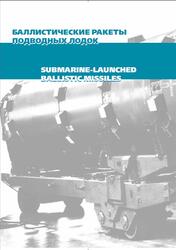 БАЛЛИСТИЧЕСКИЕ РАКЕТЫ ПОДВОДНЫХ ЛОДОК

SUBMARINE-LAUNCHED BALLISTIC MISSILES